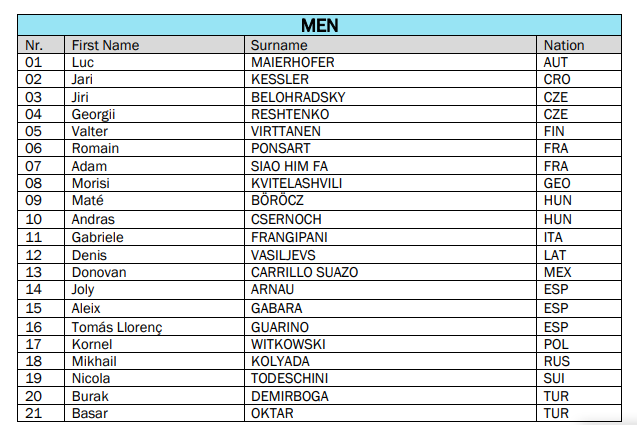 MEN

| Nr. | First Name | Surname | Nation |
|---|---|---|---|
| 01 | Luc | MAIERHOFER | AUT |
| 02 | Jari | KESSLER | CRO |
| 03 | Jiri | BELOHRADSKY | CZE |
| 04 | Georgii | RESHTENKO | CZE |
| 05 | Valter | VIRTTANEN | FIN |
| 06 | Romain | PONSART | FRA |
| 07 | Adam | SIAO HIM FA | FRA |
| 08 | Morisi | KVITELASHVILI | GEO |
| 09 | Maté | BÖRÖCZ | HUN |
| 10 | Andras | CSERNOCH | HUN |
| 11 | Gabriele | FRANGIPANI | ITA |
| 12 | Denis | VASILJEVS | LAT |
| 13 | Donovan | CARRILLO SUAZO | MEX |
| 14 | Joly | ARNAU | ESP |
| 15 | Aleix | GABARA | ESP |
| 16 | Tomás Llorenç | GUARINO | ESP |
| 17 | Kornel | WITKOWSKI | POL |
| 18 | Mikhail | KOLYADA | RUS |
| 19 | Nicola | TODESCHINI | SUI |
| 20 | Burak | DEMIRBOGA | TUR |
| 21 | Basar | OKTAR | TUR |